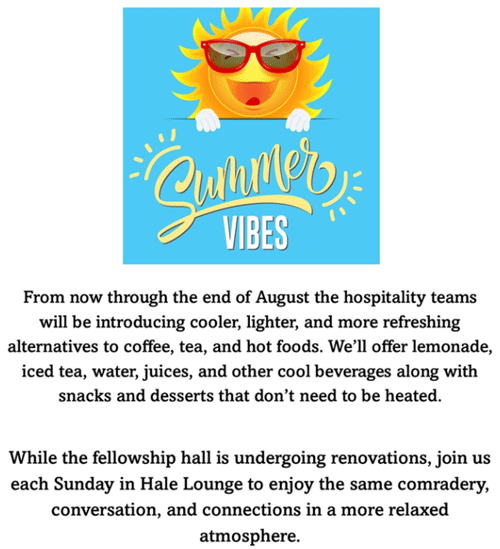 Summer
VIBES

From now through the end of August the hospitality teams will be introducing cooler, lighter, and more refreshing alternatives to coffee, tea, and hot foods. We'll offer lemonade, iced tea, water, juices, and other cool beverages along with snacks and desserts that don't need to be heated.

While the fellowship hall is undergoing renovations, join us each Sunday in Hale Lounge to enjoy the same comradery, conversation, and connections in a more relaxed atmosphere.